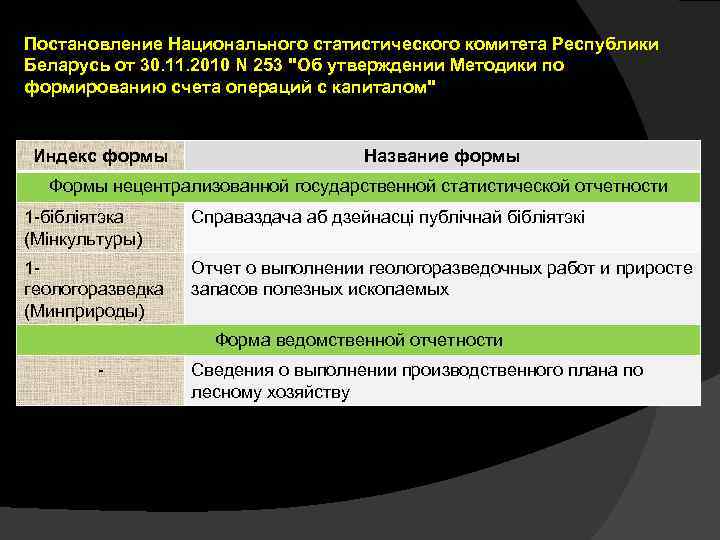 Постановление Национального статистического комитета Республики Беларусь от 30.11.2010 N 253 "Об утверждении Методики по формированию счета операций с капиталом"

| Индекс формы | Название формы |
|---|---|
| Формы нецентрализованной государственной статистической отчетности | |
| 1-бібліятэка (Мінкультуры) | Справаздача аб дзейнасці публічнай бібліятэкі |
| 1-геологоразведка (Минприроды) | Отчет о выполнении геологоразведочных работ и приросте запасов полезных ископаемых |
| Форма ведомственной отчетности | |
| - | Сведения о выполнении производственного плана по лесному хозяйству |